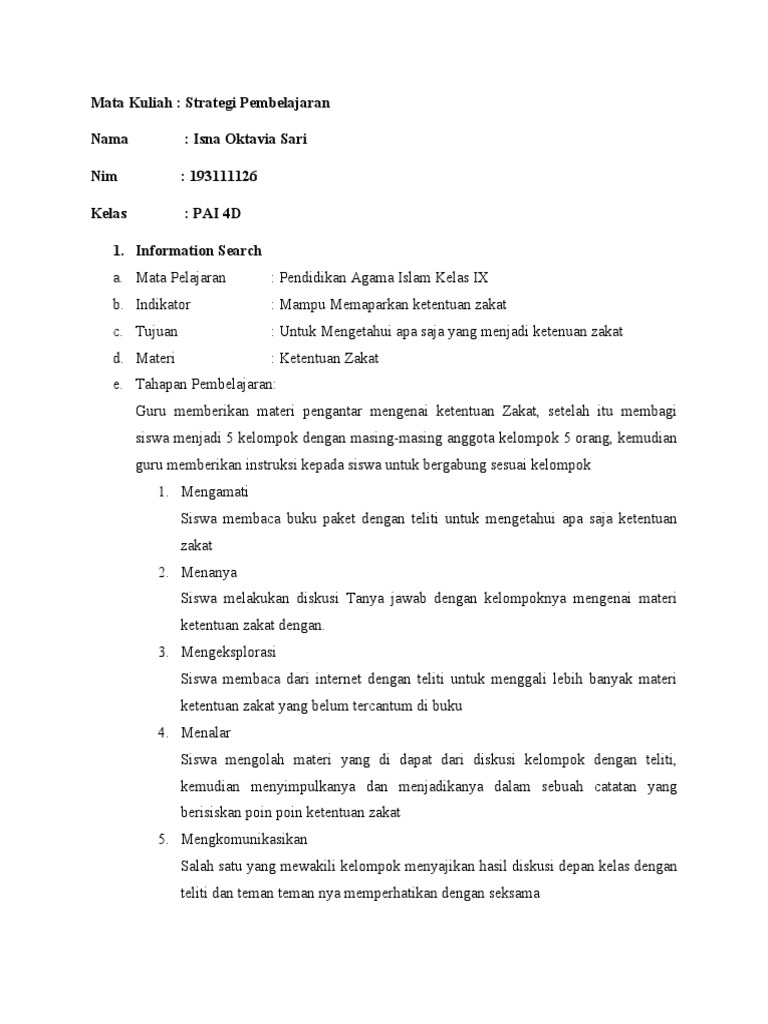 Mata Kuliah : Strategi Pembelajaran

Nama : Isna Oktavia Sari

Nim : 193111126

Kelas : PAI 4D

1. Information Search

a. Mata Pelajaran : Pendidikan Agama Islam Kelas IX

b. Indikator : Mampu Memaparkan ketentuan zakat

c. Tujuan : Untuk Mengetahui apa saja yang menjadi ketenuan zakat

d. Materi : Ketentuan Zakat

e. Tahapan Pembelajaran:

Guru memberikan materi pengantar mengenai ketentuan Zakat, setelah itu membagi siswa menjadi 5 kelompok dengan masing-masing anggota kelompok 5 orang, kemudian guru memberikan instruksi kepada siswa untuk bergabung sesuai kelompok

1. Mengamati

Siswa membaca buku paket dengan teliti untuk mengetahui apa saja ketentuan zakat

2. Menanya

Siswa melakukan diskusi Tanya jawab dengan kelompoknya mengenai materi ketentuan zakat dengan.

3. Mengeksplorasi

Siswa membaca dari internet dengan teliti untuk menggali lebih banyak materi ketentuan zakat yang belum tercantum di buku

4. Menalar

Siswa mengolah materi yang di dapat dari diskusi kelompok dengan teliti, kemudian menyimpulkanya dan menjadikanya dalam sebuah catatan yang berisiskan poin poin ketentuan zakat

5. Mengkomunikasikan

Salah satu yang mewakili kelompok menyajikan hasil diskusi depan kelas dengan teliti dan teman teman nya memperhatikan dengan seksama